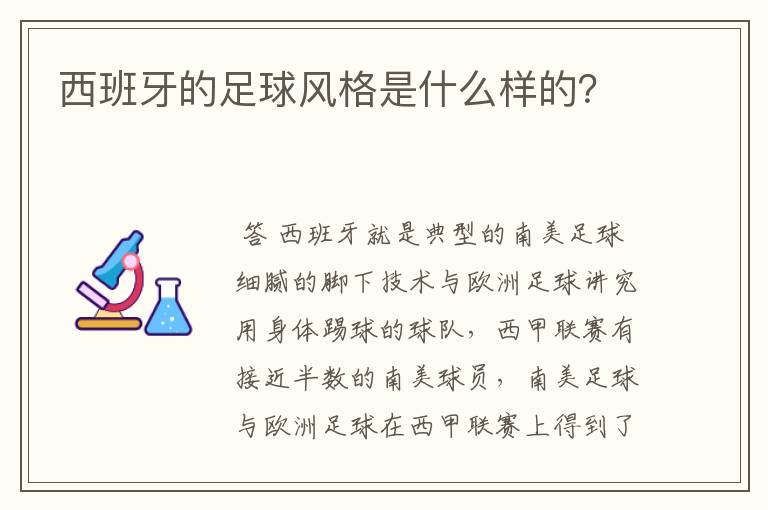 西班牙的足球风格是什么样的?

答 西班牙就是典型的南美足球细腻的脚下技术与欧洲足球讲究用身体踢球的球队，西甲联赛有接近半数的南美球员，南美足球与欧洲足球在西甲联赛上得到了